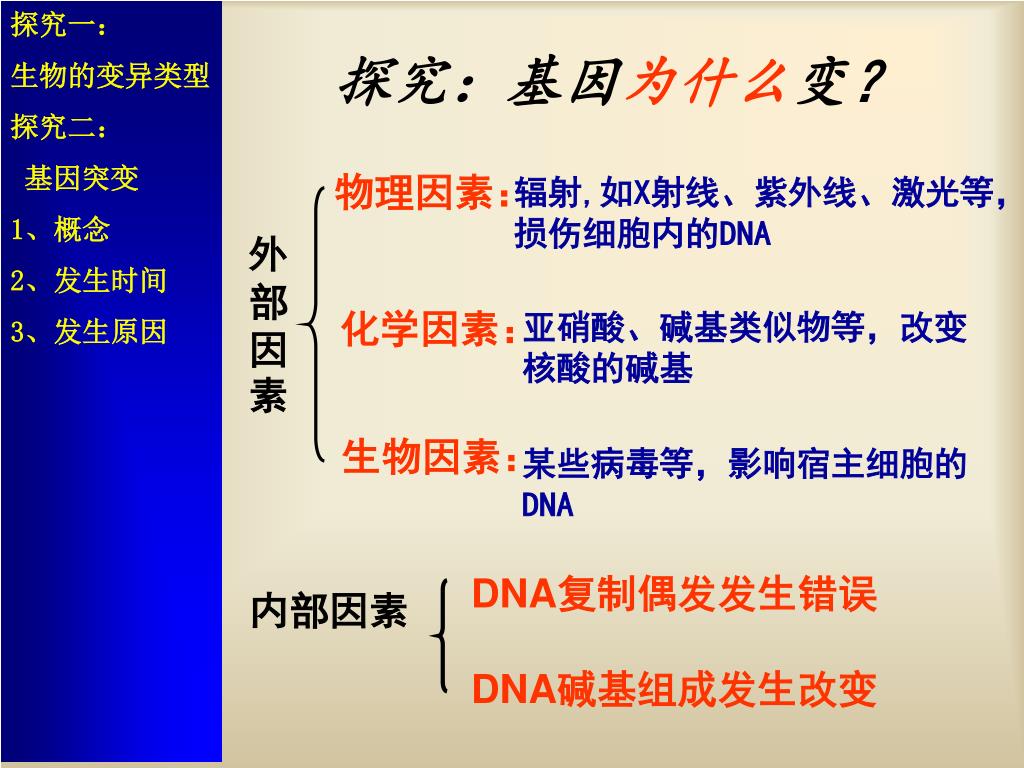 探究一：
生物的变异类型
探究二：
基因突变
1、概念
2、发生时间
3、发生原因

探究：基因为什么变？

外部因素

物理因素：辐射，如X射线、紫外线、激光等，损伤细胞内的DNA

化学因素：亚硝酸、碱基类似物等，改变核酸的碱基

生物因素：某些病毒等，影响宿主细胞的DNA

内部因素

DNA复制偶发发生错误

DNA碱基组成发生改变